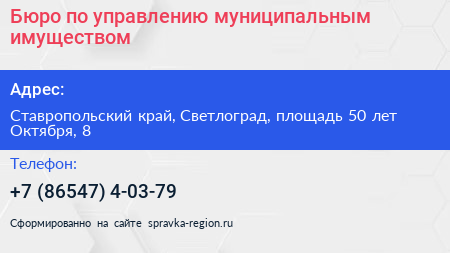 Бюро по управлению муниципальным имуществом

Адрес:

Ставропольский край, Светлоград, площадь 50 лет Октября, 8

Телефон:

+7 (86547) 4-03-79

Сформированно на сайте spravka-region.ru